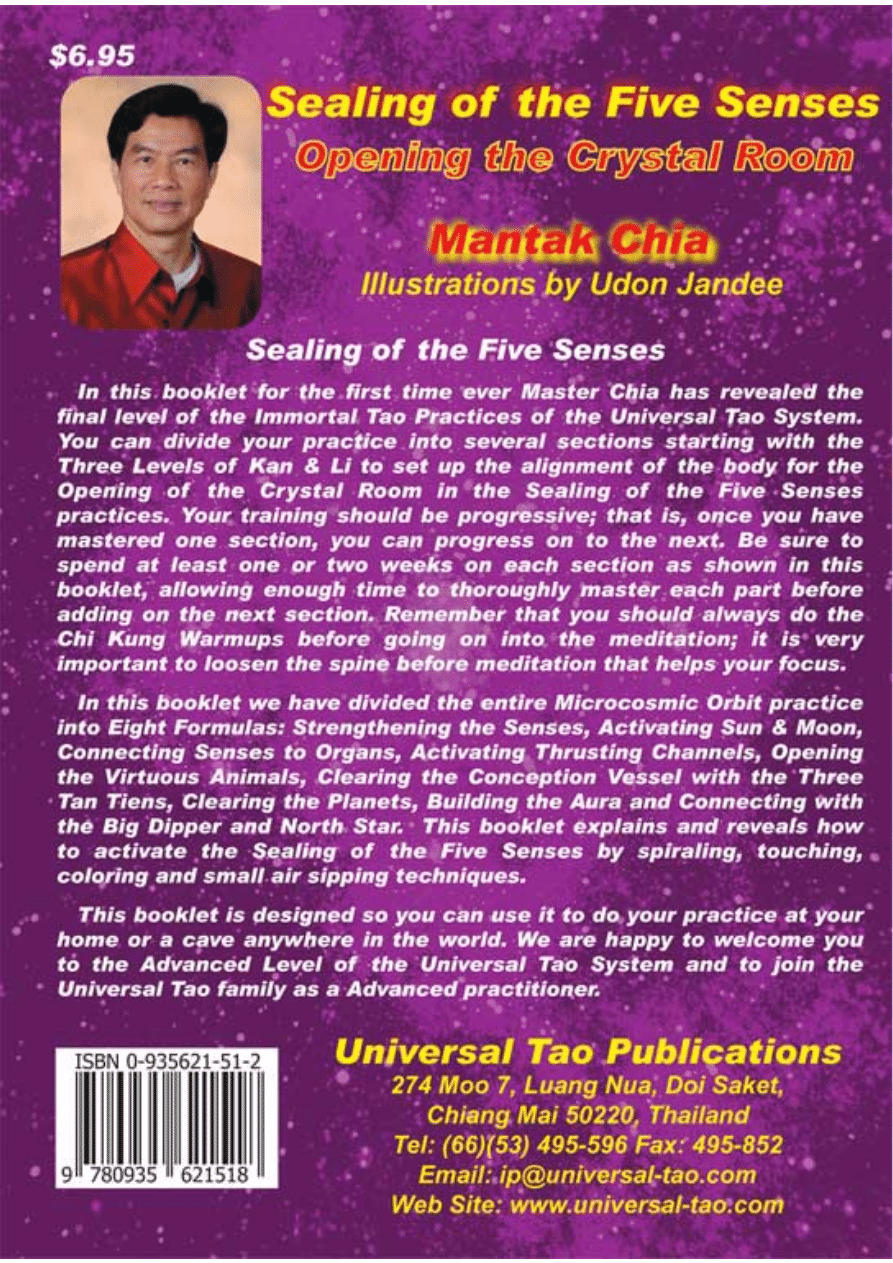 $6.95

Sealing of the Five Senses
Opening the Crystal Room

Mantak Chia
Illustrations by Udon Jandee

Sealing of the Five Senses

In this booklet for the first time ever Master Chia has revealed the final level of the Immortal Tao Practices of the Universal Tao System. You can divide your practice into several sections starting with the Three Levels of Kan & Li to set up the alignment of the body for the Opening of the Crystal Room in the Sealing of the Five Senses practices. Your training should be progressive; that is, once you have mastered one section, you can progress on to the next. Be sure to spend at least one or two weeks on each section as shown in this booklet, allowing enough time to thoroughly master each part before adding on the next section. Remember that you should always do the Chi Kung Warmups before going on into the meditation; it is very important to loosen the spine before meditation that helps your focus.

In this booklet we have divided the entire Microcosmic Orbit practice into Eight Formulas: Strengthening the Senses, Activating Sun & Moon, Connecting Senses to Organs, Activating Thrusting Channels, Opening the Virtuous Animals, Clearing the Conception Vessel with the Three Tan Tiens, Clearing the Planets, Building the Aura and Connecting with the Big Dipper and North Star. This booklet explains and reveals how to activate the Sealing of the Five Senses by spiraling, touching, coloring and small air sipping techniques.

This booklet is designed so you can use it to do your practice at your home or a cave anywhere in the world. We are happy to welcome you to the Advanced Level of the Universal Tao System and to join the Universal Tao family as a Advanced practitioner.

ISBN 0-935621-51-2
9 780935 621518

Universal Tao Publications
274 Moo 7, Luang Nua, Doi Saket,
Chiang Mai 50220, Thailand
Tel: (66)(53) 495-596 Fax: 495-852
Email: ip@universal-tao.com
Web Site: www.universal-tao.com